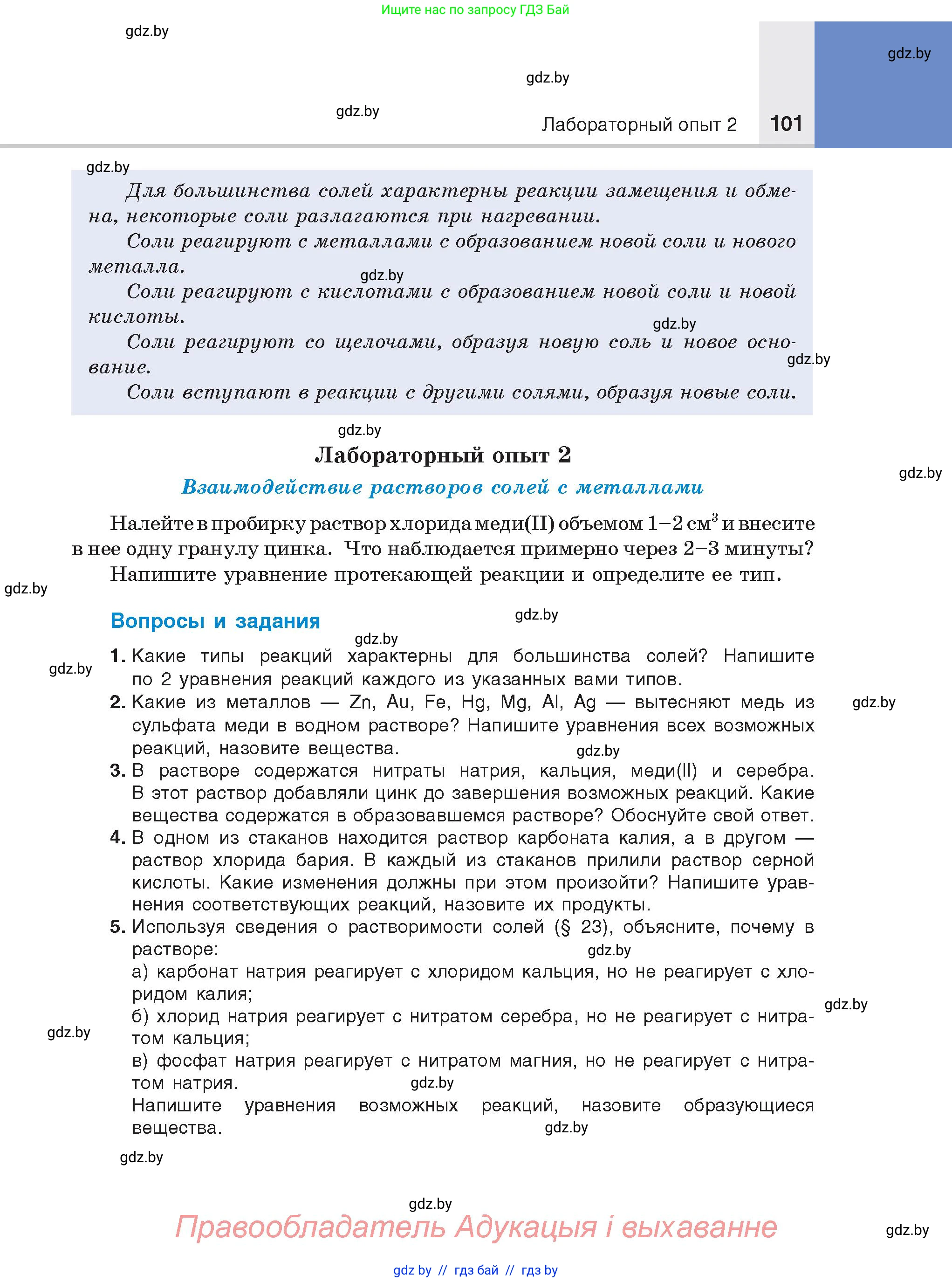 Ищите нас по запросу ГДЗ Бай

gdz.by

gdz.by

gdz.by

gdz.by

Лабораторный опыт 2 101

gdz.by

Для большинства солей характерны реакции замещения и обмена, некоторые соли разлагаются при нагревании.

Соли реагируют с металлами с образованием новой соли и нового металла.

gdz.by

Соли реагируют с кислотами с образованием новой соли и новой кислоты.

gdz.by

Соли реагируют со щелочами, образуя новую соль и новое основание.

gdz.by

Соли вступают в реакции с другими солями, образуя новые соли.

gdz.by

Лабораторный опыт 2

Взаимодействие растворов солей с металлами

gdz.by

Налейте в пробирку раствор хлорида меди(II) объемом 1–2 см$^3$ и внесите в нее одну гранулу цинка. Что наблюдается примерно через 2–3 минуты? Напишите уравнение протекающей реакции и определите ее тип.

gdz.by

Вопросы и задания

gdz.by

gdz.by

gdz.by

1. Какие типы реакций характерны для большинства солей? Напишите по 2 уравнения реакций каждого из указанных вами типов.

2. Какие из металлов — Zn, Au, Fe, Hg, Mg, Al, Ag — вытесняют медь из сульфата меди в водном растворе? Напишите уравнения всех возможных реакций, назовите вещества.

gdz.by

gdz.by

3. В растворе содержатся нитраты натрия, кальция, меди(II) и серебра. В этот раствор добавляли цинк до завершения возможных реакций. Какие вещества содержатся в образовавшемся растворе? Обоснуйте свой ответ.

4. В одном из стаканов находится раствор карбоната калия, а в другом — раствор хлорида бария. В каждый из стаканов прилили раствор серной кислоты. Какие изменения должны при этом произойти? Напишите уравнения соответствующих реакций, назовите их продукты.

5. Используя сведения о растворимости солей (§ 23), объясните, почему в растворе:

gdz.by

а) карбонат натрия реагирует с хлоридом кальция, но не реагирует с хлоридом калия;

gdz.by

б) хлорид натрия реагирует с нитратом серебра, но не реагирует с нитратом кальция;

gdz.by

в) фосфат натрия реагирует с нитратом магния, но не реагирует с нитратом натрия.

gdz.by

Напишите уравнения возможных реакций, назовите образующиеся вещества.

gdz.by

gdz.by

gdz.by

Правообладатель Адукацыя і выхаванне

gdz.by

gdz by // гдз бай // гдз by